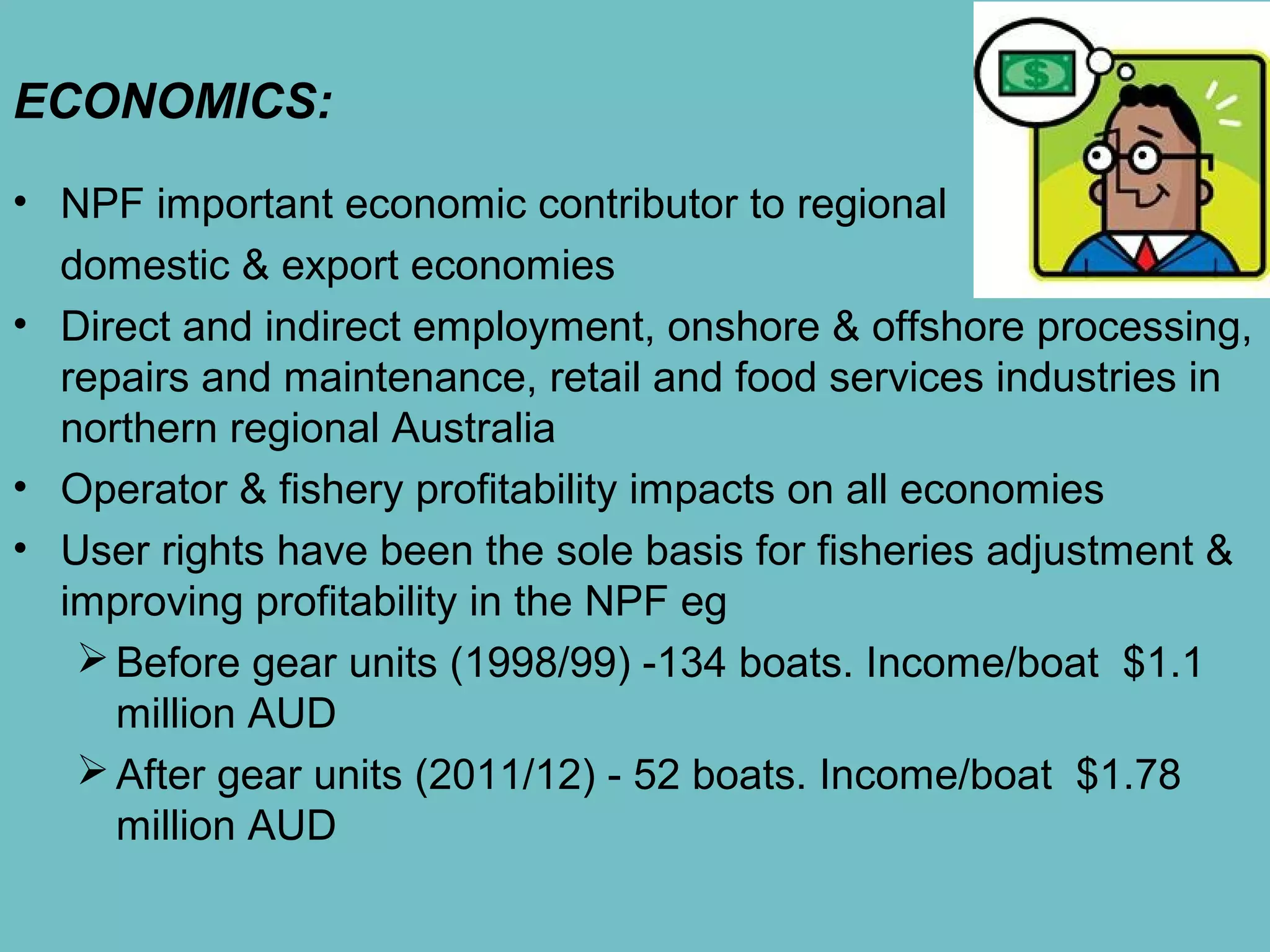 ECONOMICS:

• NPF important economic contributor to regional domestic & export economies
• Direct and indirect employment, onshore & offshore processing, repairs and maintenance, retail and food services industries in northern regional Australia
• Operator & fishery profitability impacts on all economies
• User rights have been the sole basis for fisheries adjustment & improving profitability in the NPF eg
➢ Before gear units (1998/99) -134 boats. Income/boat $1.1 million AUD
➢ After gear units (2011/12) - 52 boats. Income/boat $1.78 million AUD